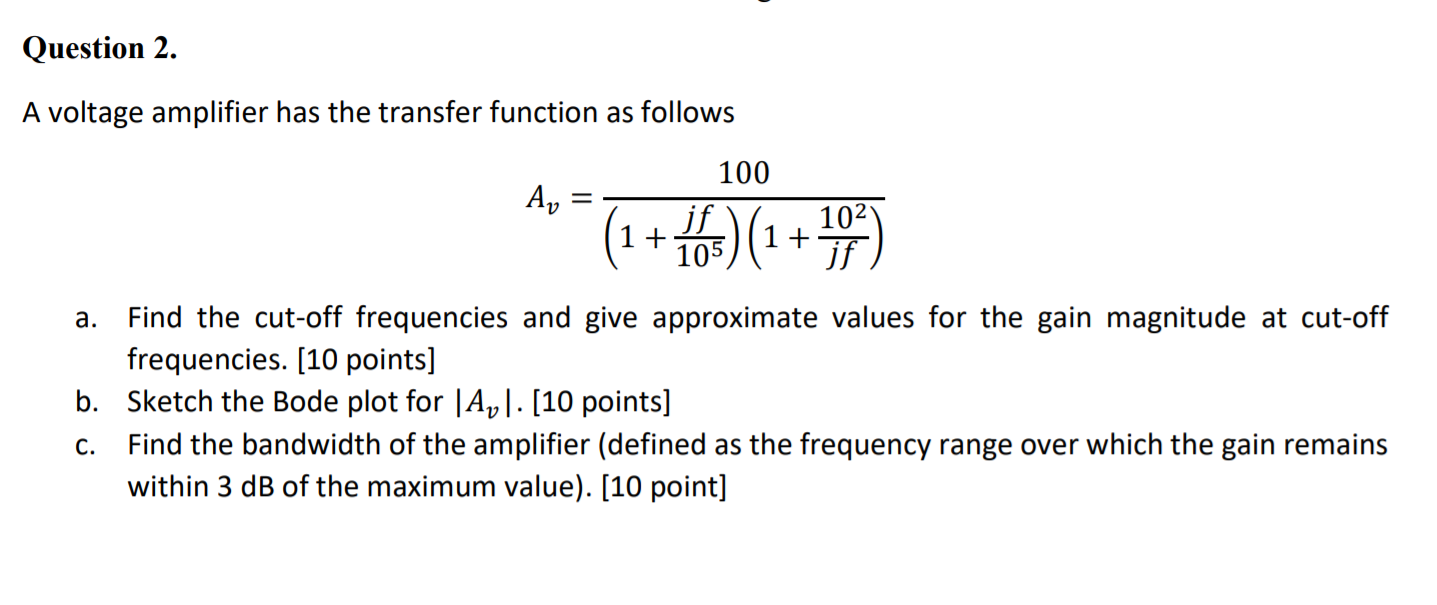 Question 2.

A voltage amplifier has the transfer function as follows

$$A_v = \frac{100}{\left(1+\frac{jf}{10^5}\right)\left(1+\frac{10^2}{jf}\right)}$$

a. Find the cut-off frequencies and give approximate values for the gain magnitude at cut-off frequencies. [10 points]

b. Sketch the Bode plot for $|A_v|$. [10 points]

c. Find the bandwidth of the amplifier (defined as the frequency range over which the gain remains within 3 dB of the maximum value). [10 point]